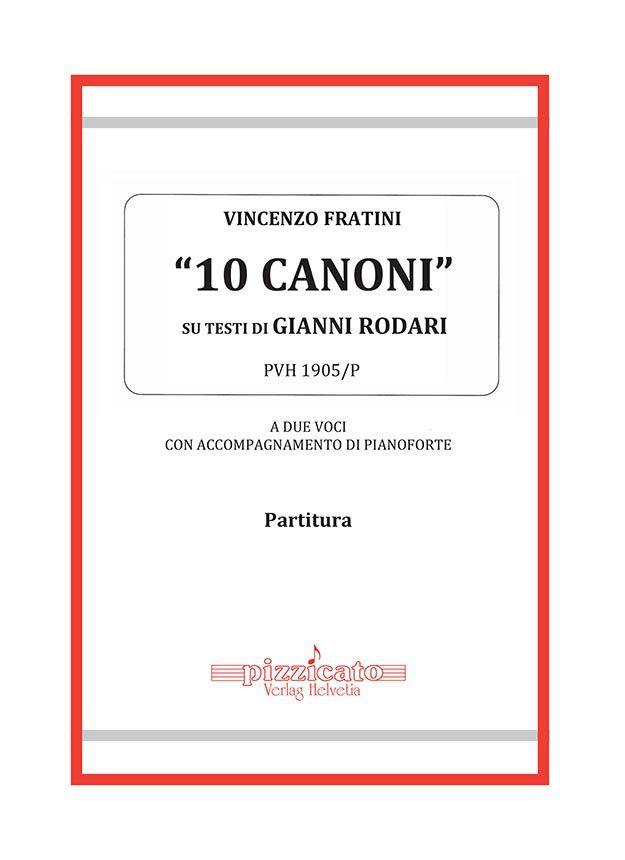 VINCENZO FRATINI

"10 CANONI"

SU TESTI DI GIANNI RODARI

PVH 1905/P

A DUE VOCI
CON ACCOMPAGNAMENTO DI PIANOFORTE

Partitura

pizzicato
Verlag Helvetia